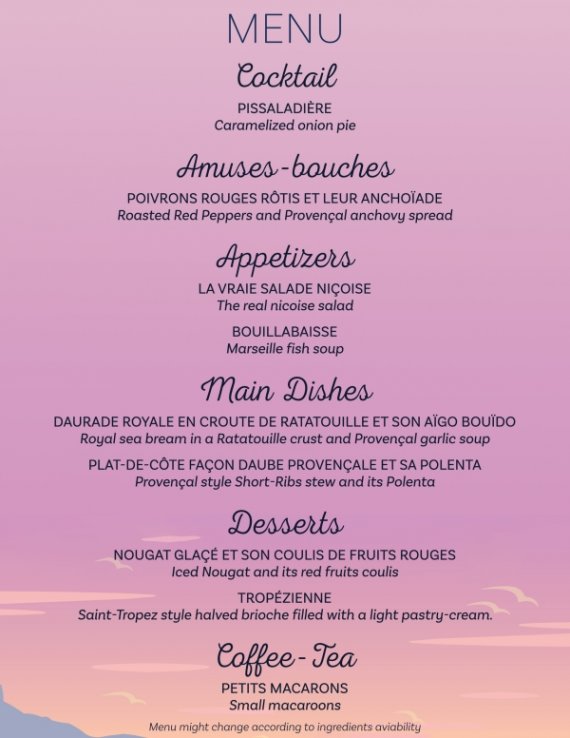 MENU

Cocktail

PISSALADIÈRE
Caramelized onion pie

Amuses-bouches

POIVRONS ROUGES RÔTIS ET LEUR ANCHOÏADE
Roasted Red Peppers and Provençal anchovy spread

Appetizers

LA VRAIE SALADE NIÇOISE
The real nicoise salad

BOUILLABAISSE
Marseille fish soup

Main Dishes

DAURADE ROYALE EN CROUTE DE RATATOUILLE ET SON AÏGO BOUÏDO
Royal sea bream in a Ratatouille crust and Provençal garlic soup

PLAT-DE-CÔTE FAÇON DAUBE PROVENÇALE ET SA POLENTA
Provençal style Short-Ribs stew and its Polenta

Desserts

NOUGAT GLAÇÉ ET SON COULIS DE FRUITS ROUGES
Iced Nougat and its red fruits coulis

TROPÉZIENNE
Saint-Tropez style halved brioche filled with a light pastry-cream.

Coffee-Tea

PETITS MACARONS
Small macaroons

Menu might change according to ingredients aviability